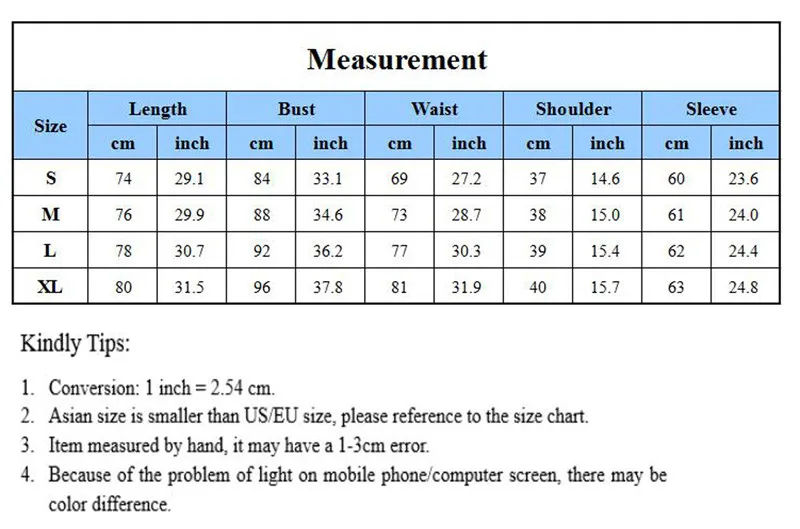 Measurement

| Size | Length cm | Length inch | Bust cm | Bust inch | Waist cm | Waist inch | Shoulder cm | Shoulder inch | Sleeve cm | Sleeve inch |
|---|---|---|---|---|---|---|---|---|---|---|
| S | 74 | 29.1 | 84 | 33.1 | 69 | 27.2 | 37 | 14.6 | 60 | 23.6 |
| M | 76 | 29.9 | 88 | 34.6 | 73 | 28.7 | 38 | 15.0 | 61 | 24.0 |
| L | 78 | 30.7 | 92 | 36.2 | 77 | 30.3 | 39 | 15.4 | 62 | 24.4 |
| XL | 80 | 31.5 | 96 | 37.8 | 81 | 31.9 | 40 | 15.7 | 63 | 24.8 |

Kindly Tips:

1. Conversion: 1 inch = 2.54 cm.
2. Asian size is smaller than US/EU size, please reference to the size chart.
3. Item measured by hand, it may have a 1-3cm error.
4. Because of the problem of light on mobile phone/computer screen, there may be color difference.